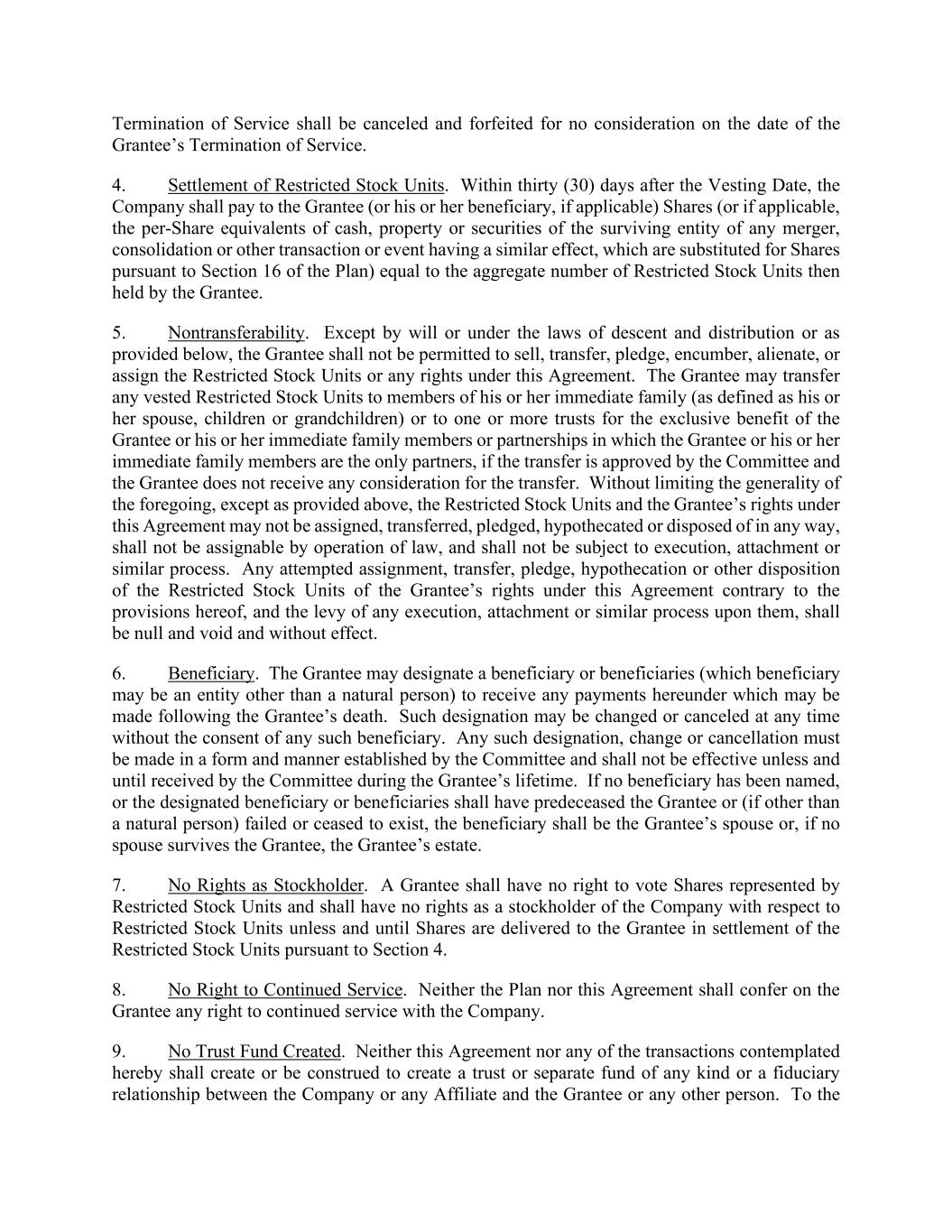 Termination of Service shall be canceled and forfeited for no consideration on the date of the Grantee’s Termination of Service.

4. Settlement of Restricted Stock Units. Within thirty (30) days after the Vesting Date, the Company shall pay to the Grantee (or his or her beneficiary, if applicable) Shares (or if applicable, the per-Share equivalents of cash, property or securities of the surviving entity of any merger, consolidation or other transaction or event having a similar effect, which are substituted for Shares pursuant to Section 16 of the Plan) equal to the aggregate number of Restricted Stock Units then held by the Grantee.

5. Nontransferability. Except by will or under the laws of descent and distribution or as provided below, the Grantee shall not be permitted to sell, transfer, pledge, encumber, alienate, or assign the Restricted Stock Units or any rights under this Agreement. The Grantee may transfer any vested Restricted Stock Units to members of his or her immediate family (as defined as his or her spouse, children or grandchildren) or to one or more trusts for the exclusive benefit of the Grantee or his or her immediate family members or partnerships in which the Grantee or his or her immediate family members are the only partners, if the transfer is approved by the Committee and the Grantee does not receive any consideration for the transfer. Without limiting the generality of the foregoing, except as provided above, the Restricted Stock Units and the Grantee’s rights under this Agreement may not be assigned, transferred, pledged, hypothecated or disposed of in any way, shall not be assignable by operation of law, and shall not be subject to execution, attachment or similar process. Any attempted assignment, transfer, pledge, hypothecation or other disposition of the Restricted Stock Units of the Grantee’s rights under this Agreement contrary to the provisions hereof, and the levy of any execution, attachment or similar process upon them, shall be null and void and without effect.

6. Beneficiary. The Grantee may designate a beneficiary or beneficiaries (which beneficiary may be an entity other than a natural person) to receive any payments hereunder which may be made following the Grantee’s death. Such designation may be changed or canceled at any time without the consent of any such beneficiary. Any such designation, change or cancellation must be made in a form and manner established by the Committee and shall not be effective unless and until received by the Committee during the Grantee’s lifetime. If no beneficiary has been named, or the designated beneficiary or beneficiaries shall have predeceased the Grantee or (if other than a natural person) failed or ceased to exist, the beneficiary shall be the Grantee’s spouse or, if no spouse survives the Grantee, the Grantee’s estate.

7. No Rights as Stockholder. A Grantee shall have no right to vote Shares represented by Restricted Stock Units and shall have no rights as a stockholder of the Company with respect to Restricted Stock Units unless and until Shares are delivered to the Grantee in settlement of the Restricted Stock Units pursuant to Section 4.

8. No Right to Continued Service. Neither the Plan nor this Agreement shall confer on the Grantee any right to continued service with the Company.

9. No Trust Fund Created. Neither this Agreement nor any of the transactions contemplated hereby shall create or be construed to create a trust or separate fund of any kind or a fiduciary relationship between the Company or any Affiliate and the Grantee or any other person. To the